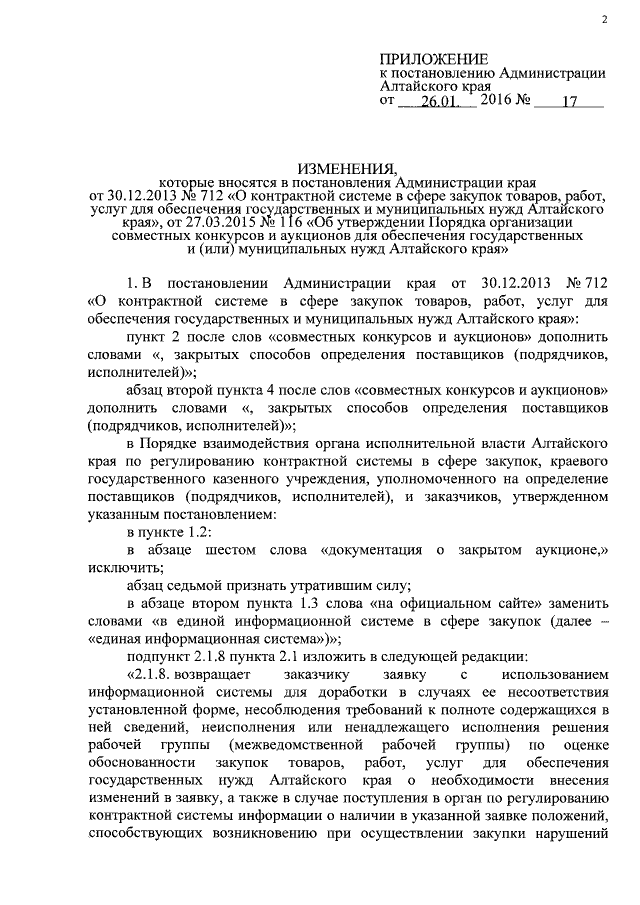 2

ПРИЛОЖЕНИЕ
к постановлению Администрации Алтайского края
от 26.01. 2016 № 17

ИЗМЕНЕНИЯ,
которые вносятся в постановления Администрации края от 30.12.2013 № 712 «О контрактной системе в сфере закупок товаров, работ, услуг для обеспечения государственных и муниципальных нужд Алтайского края», от 27.03.2015 № 116 «Об утверждении Порядка организации совместных конкурсов и аукционов для обеспечения государственных и (или) муниципальных нужд Алтайского края»

1. В постановлении Администрации края от 30.12.2013 № 712 «О контрактной системе в сфере закупок товаров, работ, услуг для обеспечения государственных и муниципальных нужд Алтайского края»:

пункт 2 после слов «совместных конкурсов и аукционов» дополнить словами «, закрытых способов определения поставщиков (подрядчиков, исполнителей)»;

абзац второй пункта 4 после слов «совместных конкурсов и аукционов» дополнить словами «, закрытых способов определения поставщиков (подрядчиков, исполнителей)»;

в Порядке взаимодействия органа исполнительной власти Алтайского края по регулированию контрактной системы в сфере закупок, краевого государственного казенного учреждения, уполномоченного на определение поставщиков (подрядчиков, исполнителей), и заказчиков, утвержденном указанным постановлением:

в пункте 1.2:

в абзаце шестом слова «документация о закрытом аукционе,» исключить;

абзац седьмой признать утратившим силу;

в абзаце втором пункта 1.3 слова «на официальном сайте» заменить словами «в единой информационной системе в сфере закупок (далее – «единая информационная система»)»;

подпункт 2.1.8 пункта 2.1 изложить в следующей редакции:

«2.1.8. возвращает заказчику заявку с использованием информационной системы для доработки в случаях ее несоответствия установленной форме, несоблюдения требований к полноте содержащихся в ней сведений, неисполнения или ненадлежащего исполнения решения рабочей группы (межведомственной рабочей группы) по оценке обоснованности закупок товаров, работ, услуг для обеспечения государственных нужд Алтайского края о необходимости внесения изменений в заявку, а также в случае поступления в орган по регулированию контрактной системы информации о наличии в указанной заявке положений, способствующих возникновению при осуществлении закупки нарушений